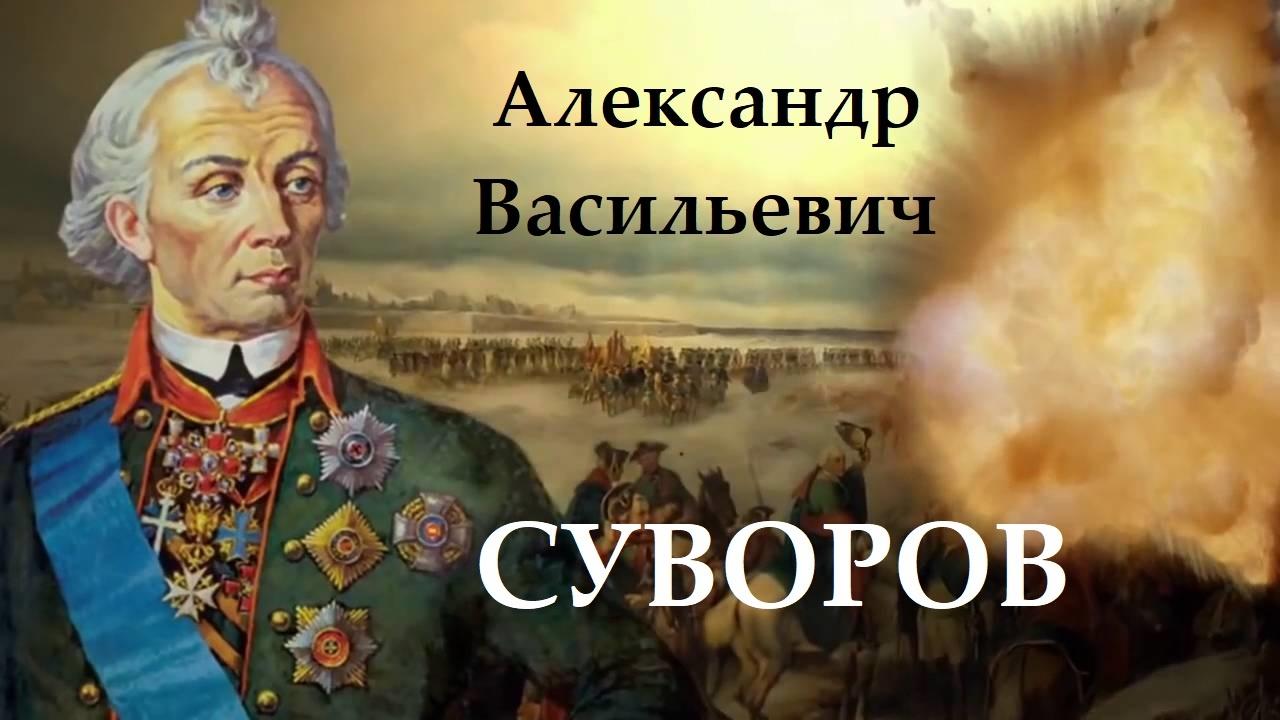 Александр Васильевич

СУВОРОВ